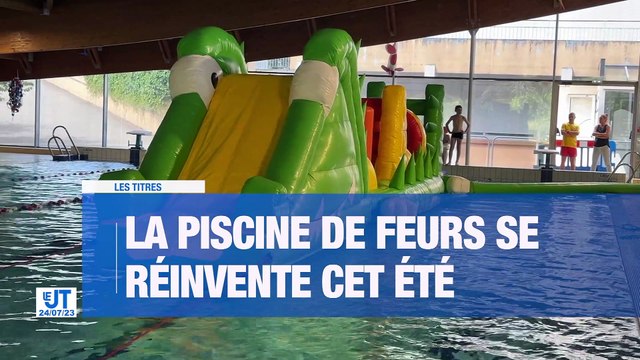 LES TITRES

LA PISCINE DE FEURS SE RÉINVENTE CET ÉTÉ

LE JT
24/07/23